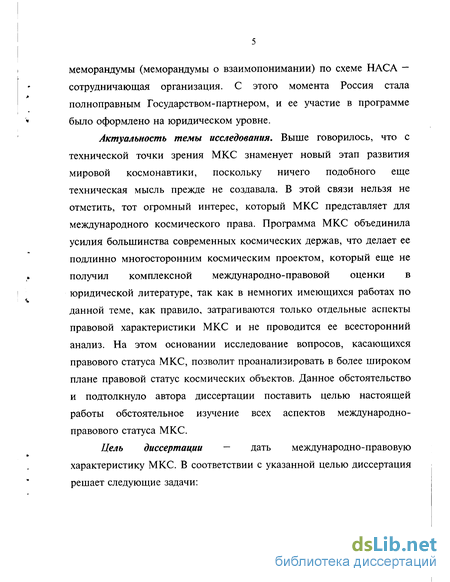 5

меморандумы (меморандумы о взаимопонимании) по схеме НАСА – сотрудничающая организация. С этого момента Россия стала полноправным Государством-партнером, и ее участие в программе было оформлено на юридическом уровне.

Актуальность темы исследования. Выше говорилось, что с технической точки зрения МКС знаменует новый этап развития мировой космонавтики, поскольку ничего подобного еще техническая мысль прежде не создавала. В этой связи нельзя не отметить, тот огромный интерес, который МКС представляет для международного космического права. Программа МКС объединила усилия большинства современных космических держав, что делает ее подлинно многосторонним космическим проектом, который еще не получил комплексной международно-правовой оценки в юридической литературе, так как в немногих имеющихся работах по данной теме, как правило, затрагиваются только отдельные аспекты правовой характеристики МКС и не проводится ее всесторонний анализ. На этом основании исследование вопросов, касающихся правового статуса МКС, позволит проанализировать в более широком плане правовой статус космических объектов. Данное обстоятельство и подтолкнуло автора диссертации поставить целью настоящей работы обстоятельное изучение всех аспектов международно-правового статуса МКС.

Цель диссертации – дать международно-правовую характеристику МКС. В соответствии с указанной целью диссертация решает следующие задачи:

dsLib.net
библиотека диссертаций